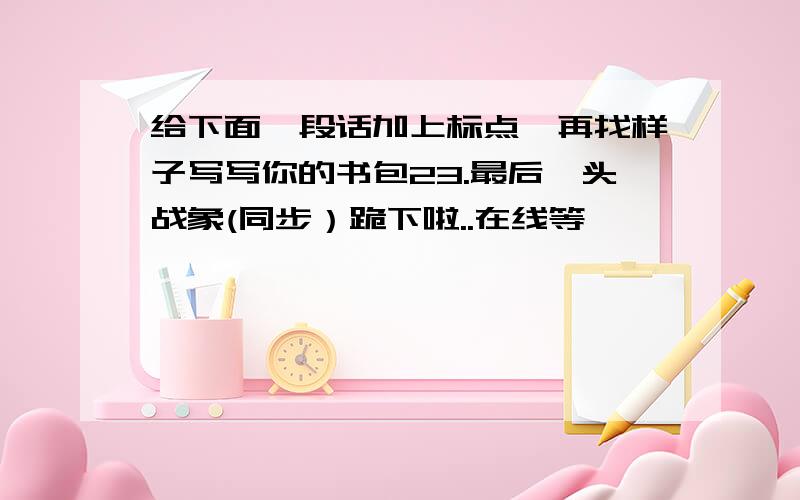 给下面一段话加上标点,再找样子写写你的书包23.最后一头战象(同步）跪下啦..在线等